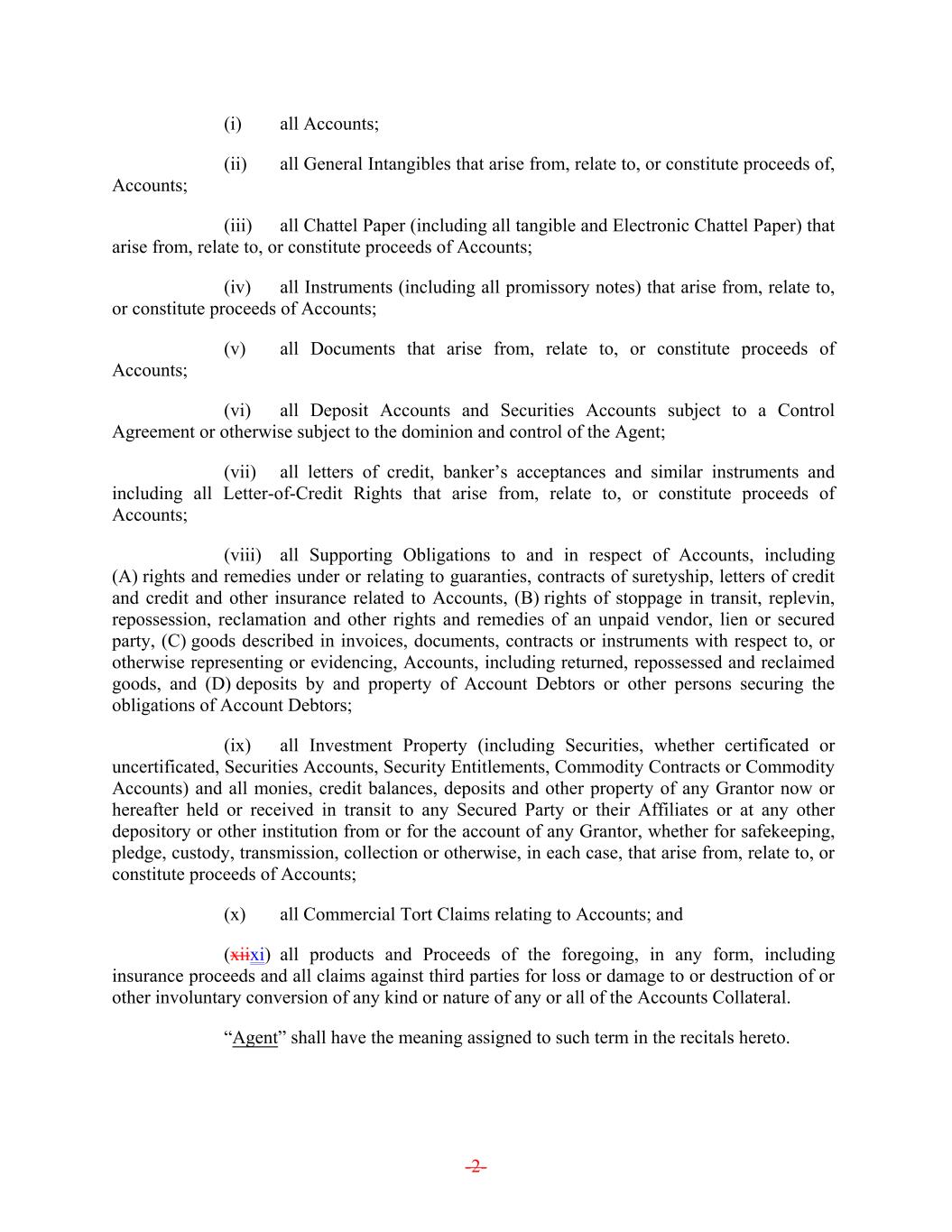 (i) all Accounts;

(ii) all General Intangibles that arise from, relate to, or constitute proceeds of, Accounts;

(iii) all Chattel Paper (including all tangible and Electronic Chattel Paper) that arise from, relate to, or constitute proceeds of Accounts;

(iv) all Instruments (including all promissory notes) that arise from, relate to, or constitute proceeds of Accounts;

(v) all Documents that arise from, relate to, or constitute proceeds of Accounts;

(vi) all Deposit Accounts and Securities Accounts subject to a Control Agreement or otherwise subject to the dominion and control of the Agent;

(vii) all letters of credit, banker's acceptances and similar instruments and including all Letter-of-Credit Rights that arise from, relate to, or constitute proceeds of Accounts;

(viii) all Supporting Obligations to and in respect of Accounts, including (A) rights and remedies under or relating to guaranties, contracts of suretyship, letters of credit and credit and other insurance related to Accounts, (B) rights of stoppage in transit, replevin, repossession, reclamation and other rights and remedies of an unpaid vendor, lien or secured party, (C) goods described in invoices, documents, contracts or instruments with respect to, or otherwise representing or evidencing, Accounts, including returned, repossessed and reclaimed goods, and (D) deposits by and property of Account Debtors or other persons securing the obligations of Account Debtors;

(ix) all Investment Property (including Securities, whether certificated or uncertificated, Securities Accounts, Security Entitlements, Commodity Contracts or Commodity Accounts) and all monies, credit balances, deposits and other property of any Grantor now or hereafter held or received in transit to any Secured Party or their Affiliates or at any other depository or other institution from or for the account of any Grantor, whether for safekeeping, pledge, custody, transmission, collection or otherwise, in each case, that arise from, relate to, or constitute proceeds of Accounts;

(x) all Commercial Tort Claims relating to Accounts; and

(xiixi) all products and Proceeds of the foregoing, in any form, including insurance proceeds and all claims against third parties for loss or damage to or destruction of or other involuntary conversion of any kind or nature of any or all of the Accounts Collateral.

"Agent" shall have the meaning assigned to such term in the recitals hereto.

-2-